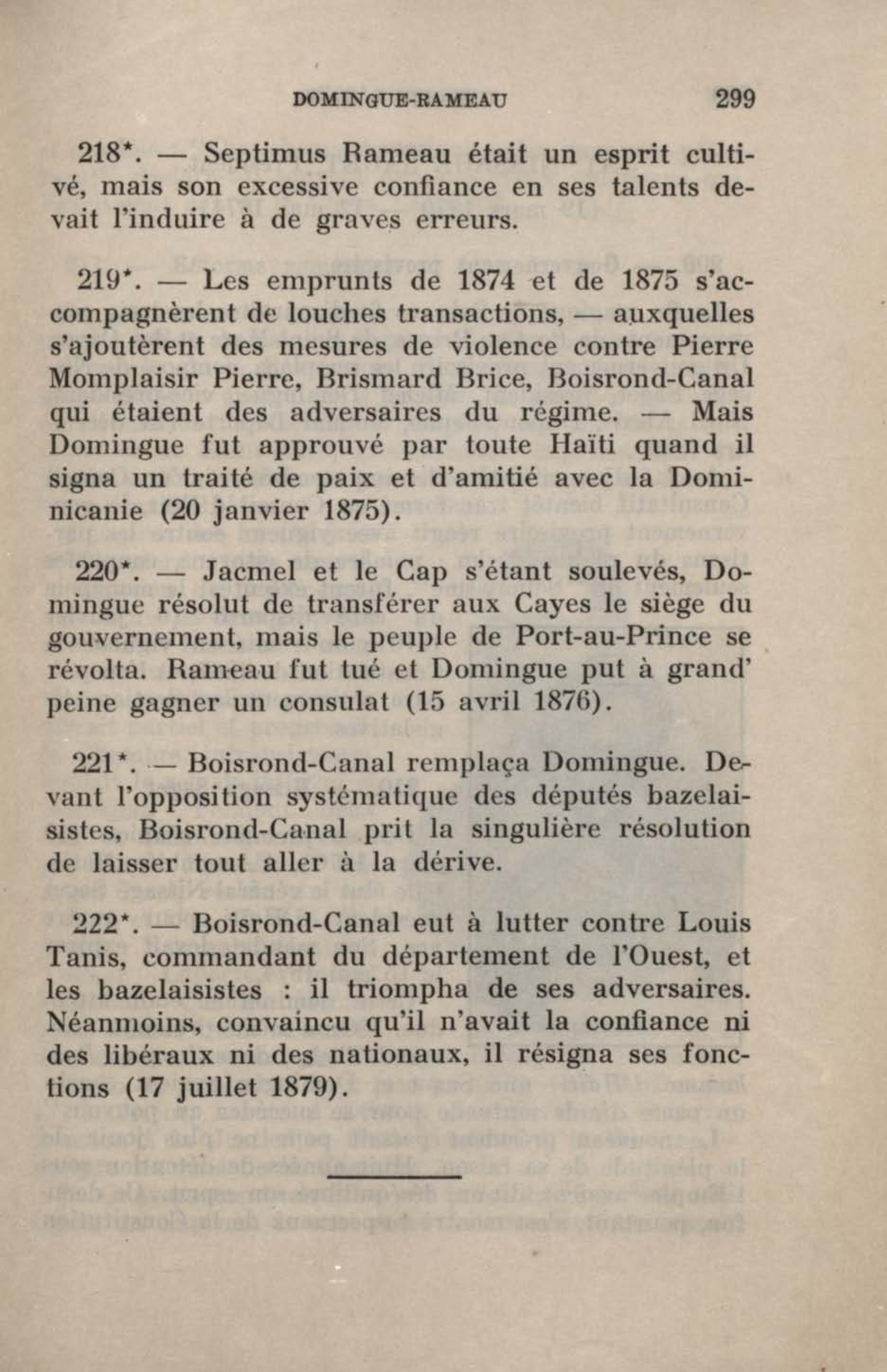 DOMINGUE-RAMEAU 299

218*. — Septimus Rameau était un esprit cultivé, mais son excessive confiance en ses talents devait l'induire à de graves erreurs.

219*. — Les emprunts de 1874 et de 1875 s'accompagnèrent de louches transactions, — auxquelles s'ajoutèrent des mesures de violence contre Pierre Momplaisir Pierre, Brismard Brice, Boisrond-Canal qui étaient des adversaires du régime. — Mais Domingue fut approuvé par toute Haïti quand il signa un traité de paix et d'amitié avec la Dominicanie (20 janvier 1875).

220*. — Jacmel et le Cap s'étant soulevés, Domingue résolut de transférer aux Cayes le siège du gouvernement, mais le peuple de Port-au-Prince se révolta. Rameau fut tué et Domingue put à grand' peine gagner un consulat (15 avril 1876).

221*. — Boisrond-Canal remplaça Domingue. Devant l'opposition systématique des députés bazelaisistes, Boisrond-Canal prit la singulière résolution de laisser tout aller à la dérive.

222*. — Boisrond-Canal eut à lutter contre Louis Tanis, commandant du département de l'Ouest, et les bazelaisistes : il triompha de ses adversaires. Néanmoins, convaincu qu'il n'avait la confiance ni des libéraux ni des nationaux, il résigna ses fonctions (17 juillet 1879).